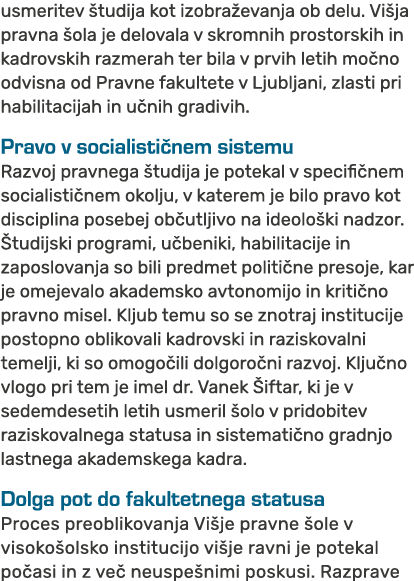 usmeritev študija kot izobraževanja ob delu. Višja pravna šola je delovala v skromnih prostorskih in kadrovskih razmerah ter bila v prvih letih močno odvisna od Pravne fakultete v Ljubljani, zlasti pri habilitacijah in učnih gradivih.

Pravo v socialističnem sistemu
Razvoj pravnega študija je potekal v specifičnem socialističnem okolju, v katerem je bilo pravo kot disciplina posebej občutljivo na ideološki nadzor. Študijski programi, učbeniki, habilitacije in zaposlovanja so bili predmet politične presoje, kar je omejevalo akademsko avtonomijo in kritično pravno misel. Kljub temu so se znotraj institucije postopno oblikovali kadrovski in raziskovalni temelji, ki so omogočili dolgoročni razvoj. Ključno vlogo pri tem je imel dr. Vanek Šiftar, ki je v sedemdesetih letih usmeril šolo v pridobitev raziskovalnega statusa in sistematično gradnjo lastnega akademskega kadra.

Dolga pot do fakultetnega statusa
Proces preoblikovanja Višje pravne šole v visokošolsko institucijo višje ravni je potekal počasi in z več neuspešnimi poskusi. Razprave